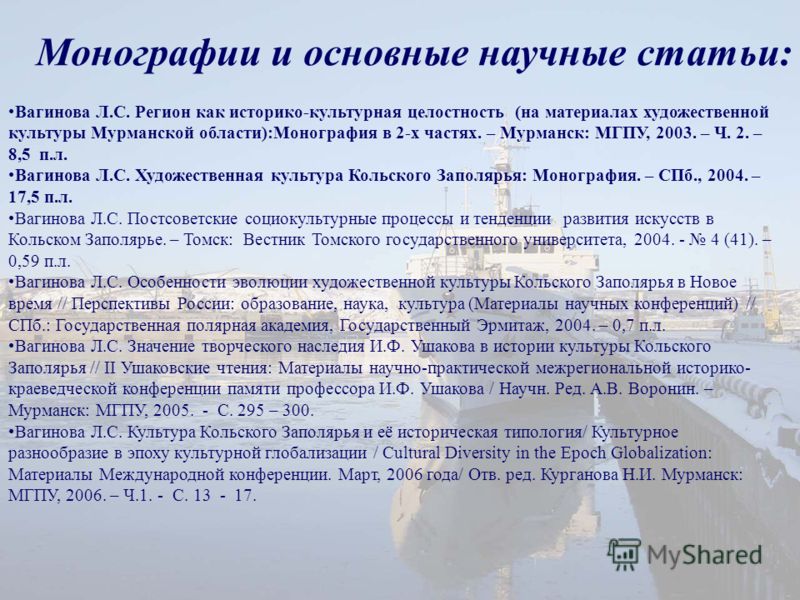 Монографии и основные научные статьи:

•Вагинова Л.С. Регион как историко-культурная целостность (на материалах художественной культуры Мурманской области):Монография в 2-х частях. – Мурманск: МГПУ, 2003. – Ч. 2. – 8,5 п.л.
•Вагинова Л.С. Художественная культура Кольского Заполярья: Монография. – СПб., 2004. – 17,5 п.л.
•Вагинова Л.С. Постсоветские социокультурные процессы и тенденции развития искусств в Кольском Заполярье. – Томск: Вестник Томского государственного университета, 2004. - № 4 (41). – 0,59 п.л.
•Вагинова Л.С. Особенности эволюции художественной культуры Кольского Заполярья в Новое время // Перспективы России: образование, наука, культура (Материалы научных конференций) // СПб.: Государственная полярная академия, Государственный Эрмитаж, 2004. – 0,7 п.л.
•Вагинова Л.С. Значение творческого наследия И.Ф. Ушакова в истории культуры Кольского Заполярья // II Ушаковские чтения: Материалы научно-практической межрегиональной историко-краеведческой конференции памяти профессора И.Ф. Ушакова / Научн. Ред. А.В. Воронин. – Мурманск: МГПУ, 2005. - С. 295 – 300.
•Вагинова Л.С. Культура Кольского Заполярья и её историческая типология/ Культурное разнообразие в эпоху культурной глобализации / Cultural Diversity in the Epoch Globalization: Материалы Международной конференции. Март, 2006 года/ Отв. ред. Курганова Н.И. Мурманск: МГПУ, 2006. – Ч.1. - С. 13 - 17.

MyShared